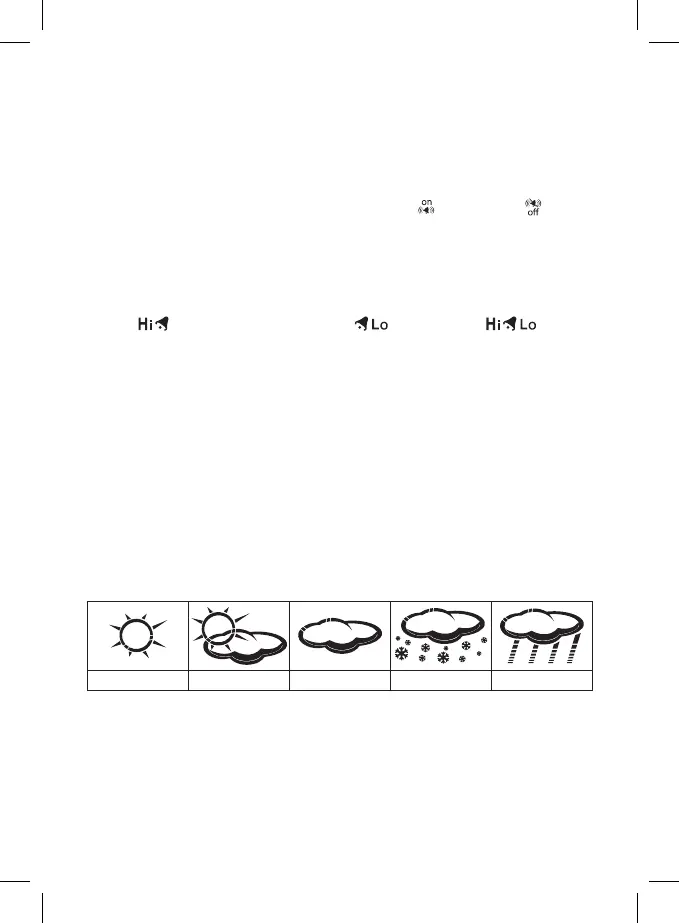 on

off

Hi

Lo

Hi Lo